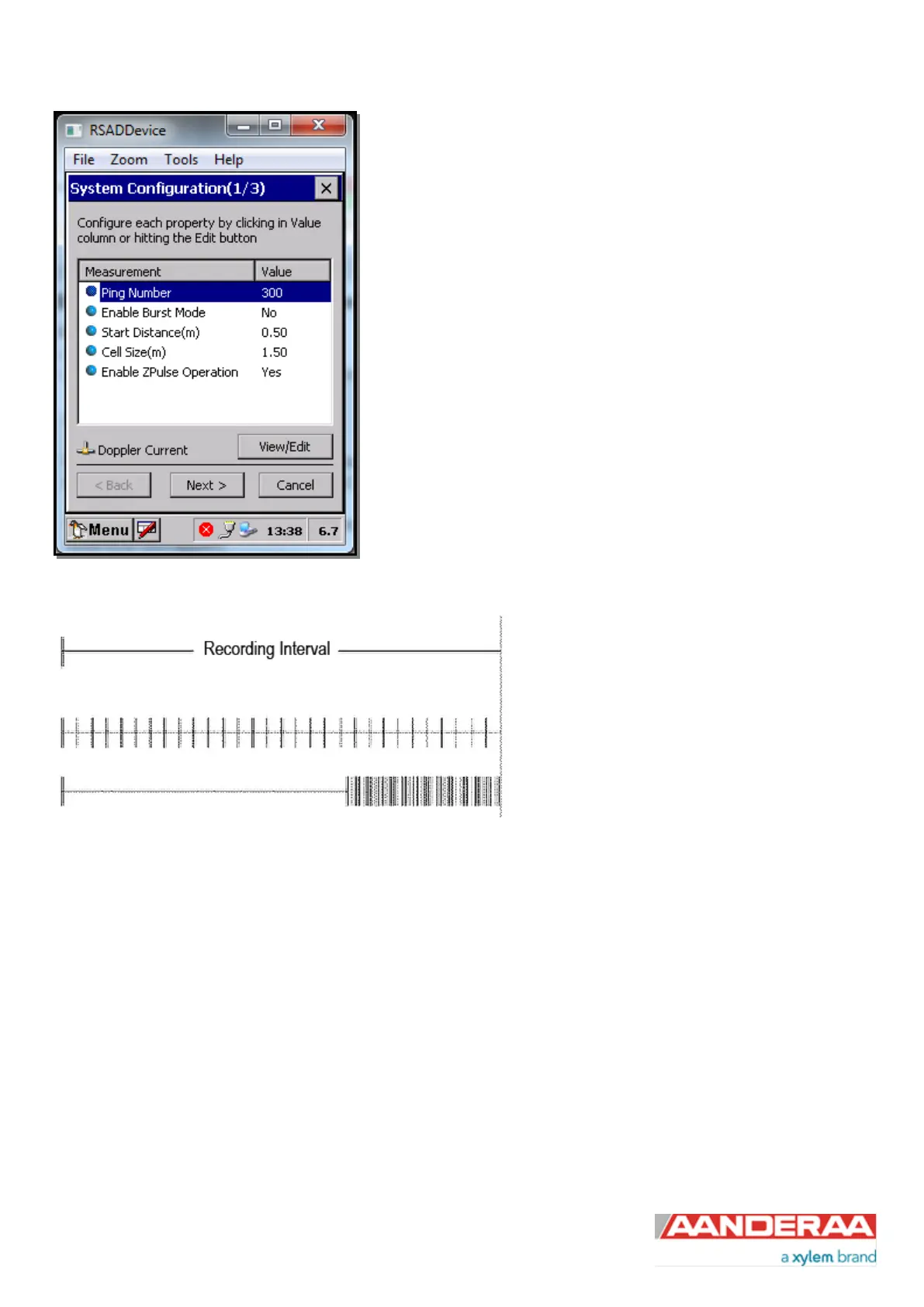 RSADDevice

File Zoom Tools Help

System Configuration(1/3)

Configure each property by clicking in Value column or hitting the Edit button

| Measurement | Value |
|---|---|
| Ping Number | 300 |
| Enable Burst Mode | No |
| Start Distance(m) | 0.50 |
| Cell Size(m) | 1.50 |
| Enable ZPulse Operation | Yes |

Doppler Current

View/Edit

< Back Next > Cancel

Menu 13:38 6.7

Recording Interval

AANDERAA
a xylem brand